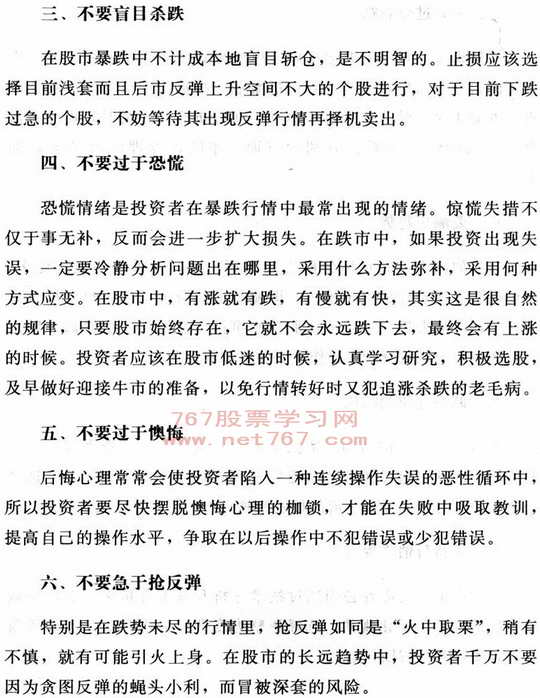 三、不要盲目杀跌

在股市暴跌中不计成本地盲目斩仓，是不明智的。止损应该选择目前浅套而且后市反弹上升空间不大的个股进行，对于目前下跌过急的个股，不妨等待其出现反弹行情再择机卖出。

四、不要过于恐慌

恐慌情绪是投资者在暴跌行情中最常出现的情绪。惊慌失措不仅于事无补，反而会进一步扩大损失。在跌市中，如果投资出现失误，一定要冷静分析问题出在哪里，采用什么方法弥补，采用何种方式应变。在股市中，有涨就有跌，有慢就有快，其实这是很自然的规律，只要股市始终存在，它就不会永远跌下去，最终会有上涨的时候。投资者应该在股市低迷的时候，认真学习研究，积极选股，及早做好迎接牛市的准备，以免行情转好时又犯追涨杀跌的老毛病。

767股票学习网
www.net767.com

五、不要过于懊悔

后悔心理常常会使投资者陷入一种连续操作失误的恶性循环中，所以投资者要尽快摆脱懊悔心理的枷锁，才能在失败中吸取教训，提高自己的操作水平，争取在以后操作中不犯错误或少犯错误。

六、不要急于抢反弹

特别是在跌势未尽的行情里，抢反弹如同是“火中取栗”，稍有不慎，就有可能引火上身。在股市的长远趋势中，投资者千万不要因为贪图反弹的蝇头小利，而冒被深套的风险。